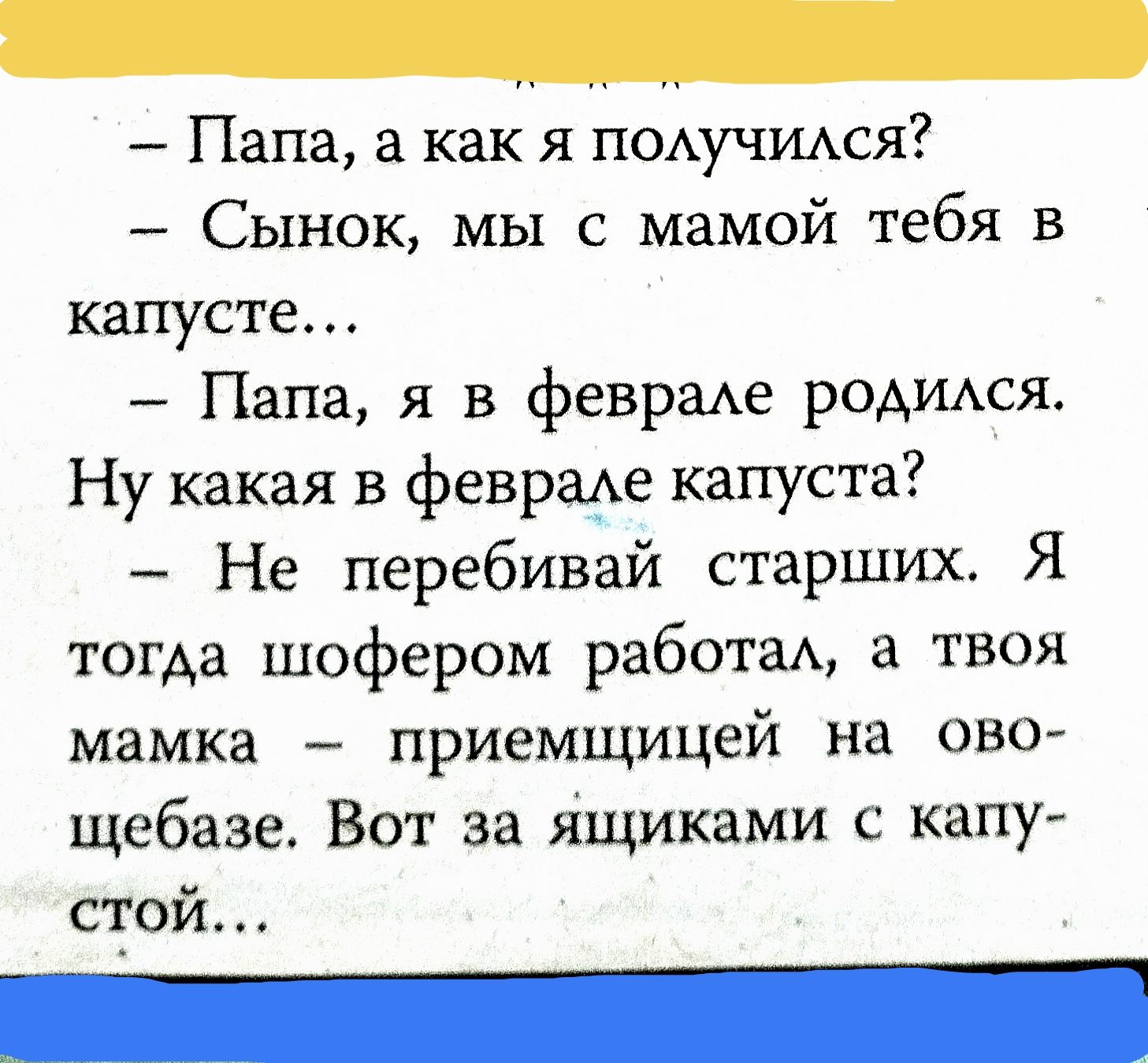 – Папа, а как я получился?

– Сынок, мы с мамой тебя в капусте...

– Папа, я в феврале родился. Ну какая в феврале капуста?

– Не перебивай старших. Я тогда шофером работал, а твоя мамка – приемщицей на овощебазе. Вот за ящиками с капустой...